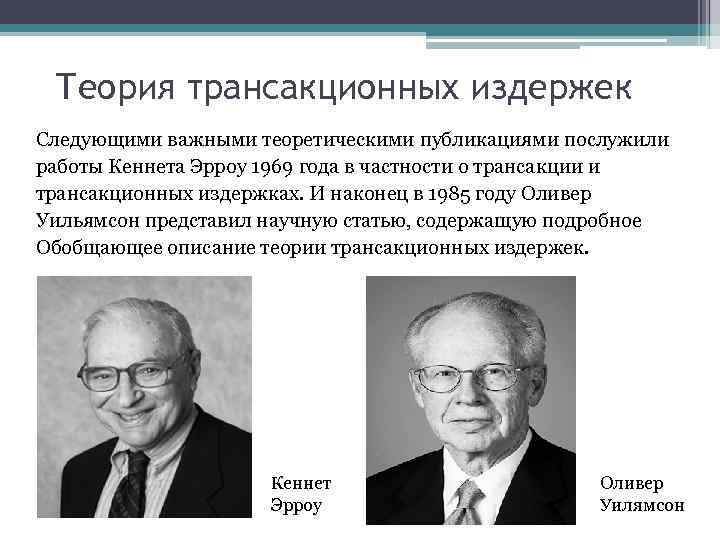 Теория трансакционных издержек

Следующими важными теоретическими публикациями послужили работы Кеннета Эрроу 1969 года в частности о трансакции и трансакционных издержках. И наконец в 1985 году Оливер Уильямсон представил научную статью, содержащую подробное Обобщающее описание теории трансакционных издержек.

Кеннет Эрроу

Оливер Уилямсон